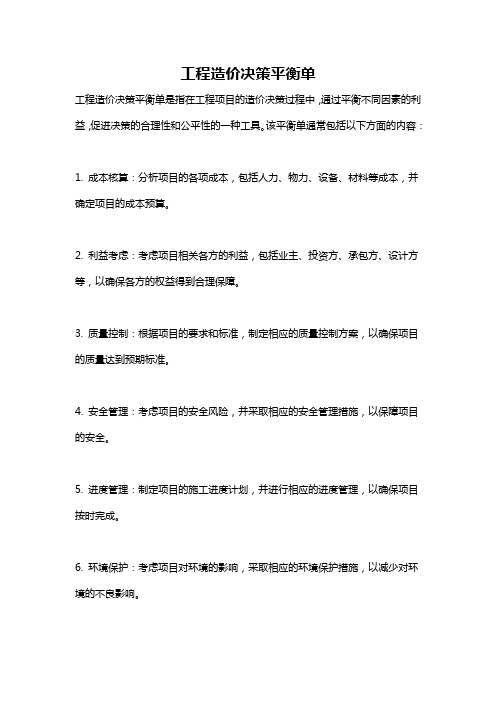 工程造价决策平衡单

工程造价决策平衡单是指在工程项目的造价决策过程中，通过平衡不同因素的利益，促进决策的合理性和公平性的一种工具。该平衡单通常包括以下方面的内容：

1. 成本核算：分析项目的各项成本，包括人力、物力、设备、材料等成本，并确定项目的成本预算。

2. 利益考虑：考虑项目相关各方的利益，包括业主、投资方、承包方、设计方等，以确保各方的权益得到合理保障。

3. 质量控制：根据项目的要求和标准，制定相应的质量控制方案，以确保项目的质量达到预期标准。

4. 安全管理：考虑项目的安全风险，并采取相应的安全管理措施，以保障项目的安全。

5. 进度管理：制定项目的施工进度计划，并进行相应的进度管理，以确保项目按时完成。

6. 环境保护：考虑项目对环境的影响，采取相应的环境保护措施，以减少对环境的不良影响。